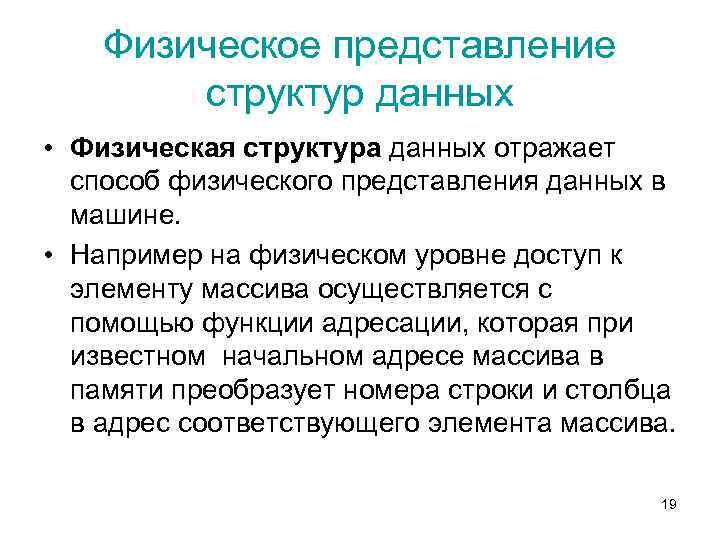 Физическое представление структур данных

• Физическая структура данных отражает способ физического представления данных в машине.

• Например на физическом уровне доступ к элементу массива осуществляется с помощью функции адресации, которая при известном  начальном адресе массива в памяти преобразует номера строки и столбца в адрес соответствующего элемента массива.

19